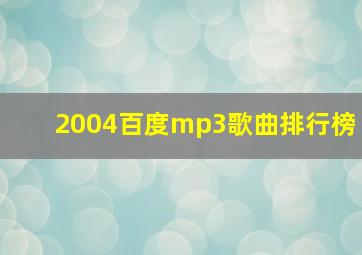 2004百度mp3歌曲排行榜